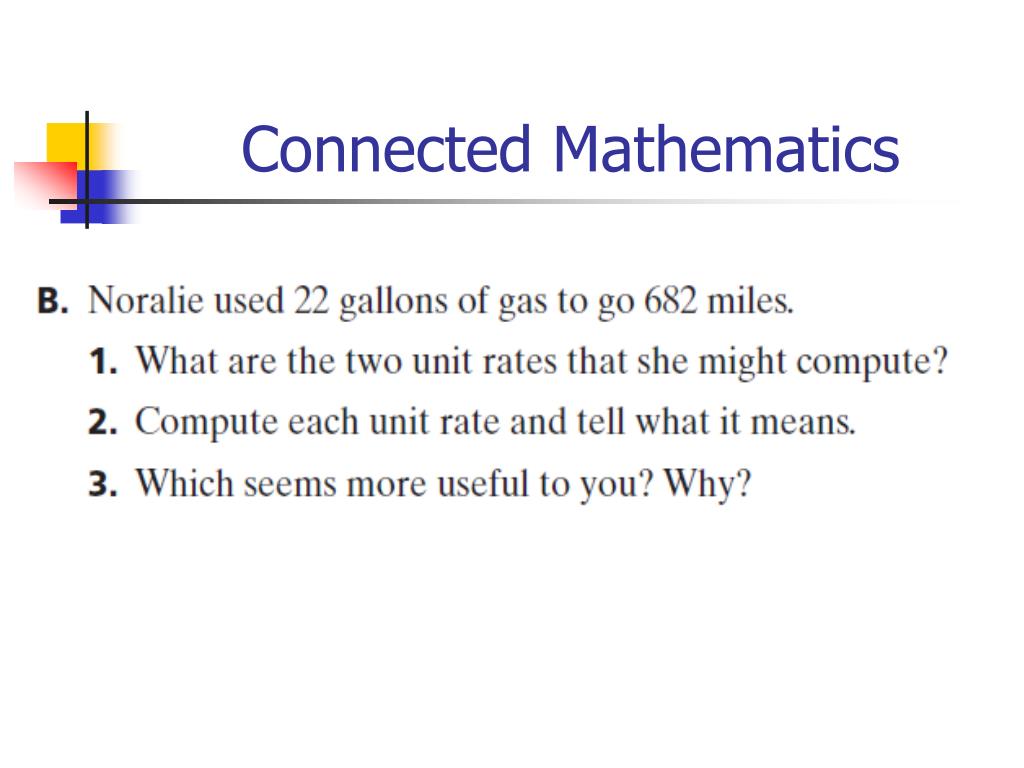 Connected Mathematics

B. Noralie used 22 gallons of gas to go 682 miles.

1. What are the two unit rates that she might compute?

2. Compute each unit rate and tell what it means.

3. Which seems more useful to you? Why?